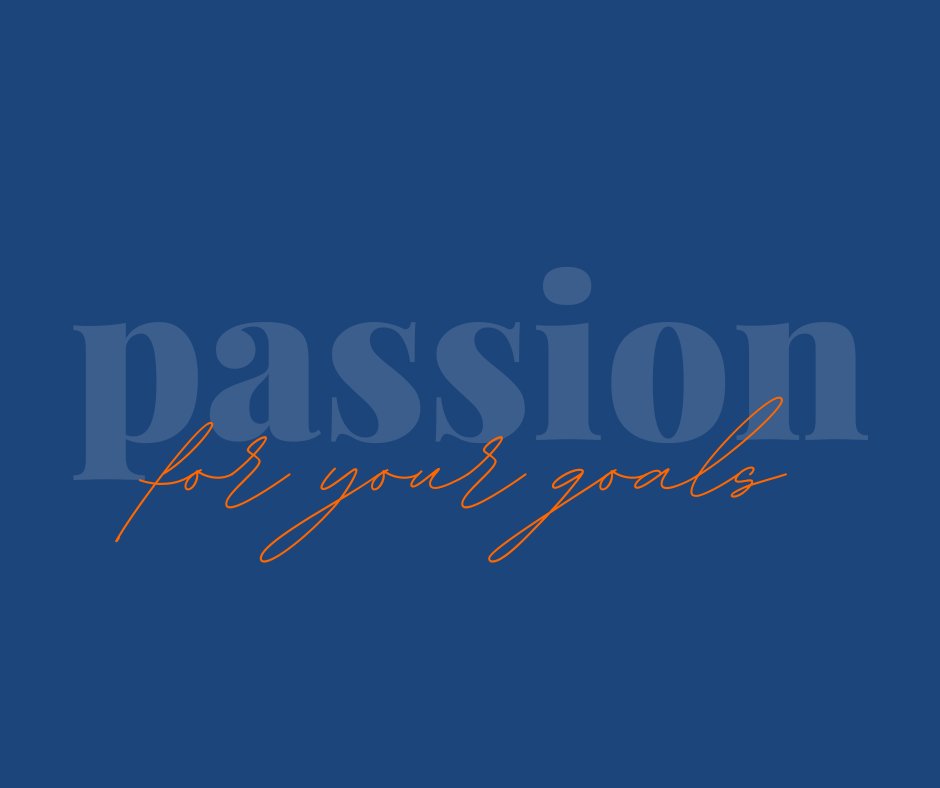 passion
for your goals